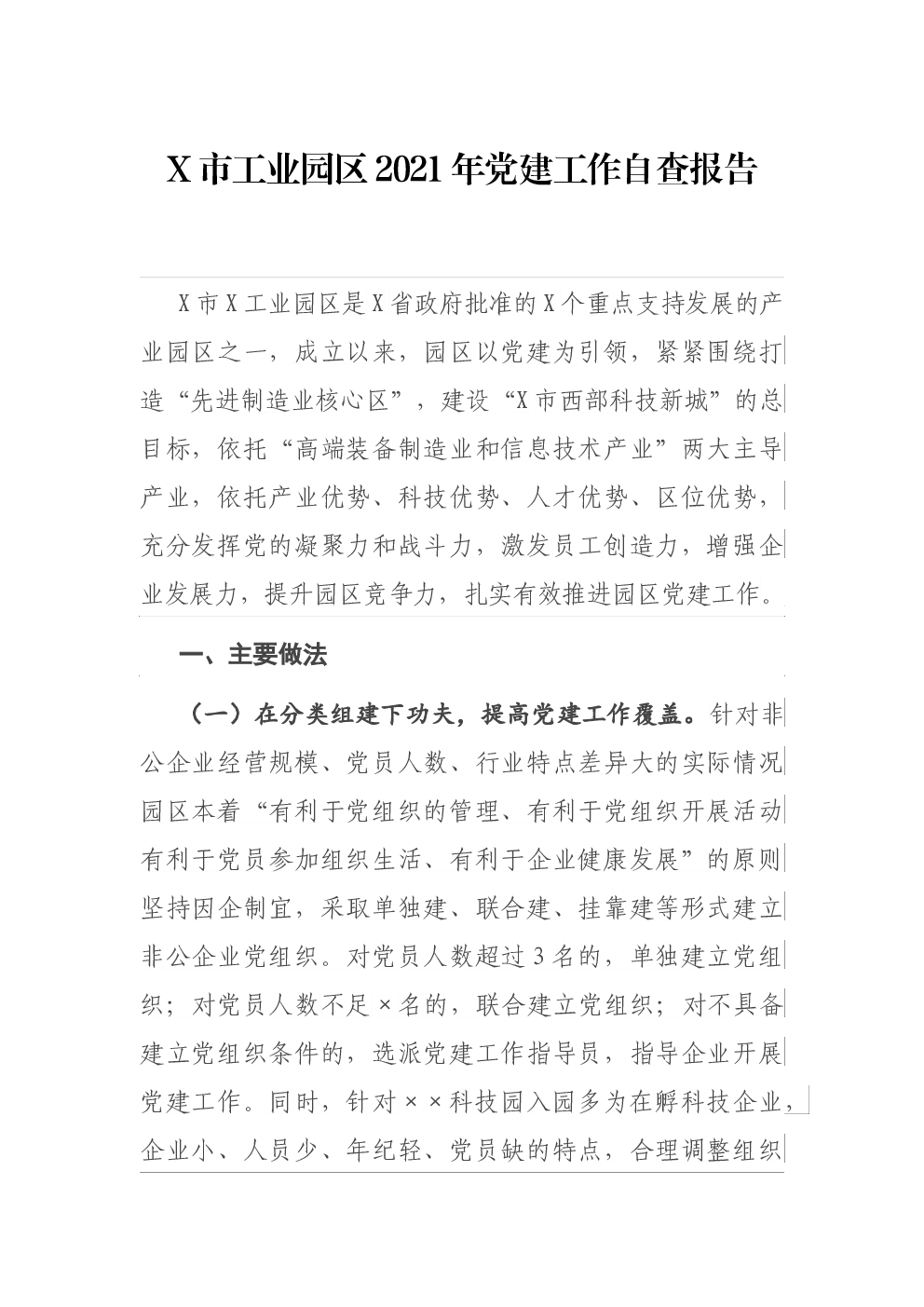 X 市工业园区 2021 年党建工作自查报告

X 市 X 工业园区是 X 省政府批准的 X 个重点支持发展的产业园区之一，成立以来，园区以党建为引领，紧紧围绕打造“先进制造业核心区”，建设“X 市西部科技新城”的总目标，依托“高端装备制造业和信息技术产业”两大主导产业，依托产业优势、科技优势、人才优势、区位优势，充分发挥党的凝聚力和战斗力，激发员工创造力，增强企业发展力，提升园区竞争力，扎实有效推进园区党建工作。

一、主要做法

（一）在分类组建下功夫，提高党建工作覆盖。针对非公企业经营规模、党员人数、行业特点差异大的实际情况园区本着“有利于党组织的管理、有利于党组织开展活动有利于党员参加组织生活、有利于企业健康发展”的原则坚持因企制宜，采取单独建、联合建、挂靠建等形式建立非公企业党组织。对党员人数超过 3 名的，单独建立党组织；对党员人数不足×名的，联合建立党组织；对不具备建立党组织条件的，选派党建工作指导员，指导企业开展党建工作。同时，针对××科技园入园多为在孵科技企业，企业小、人员少、年纪轻、党员缺的特点，合理调整组织